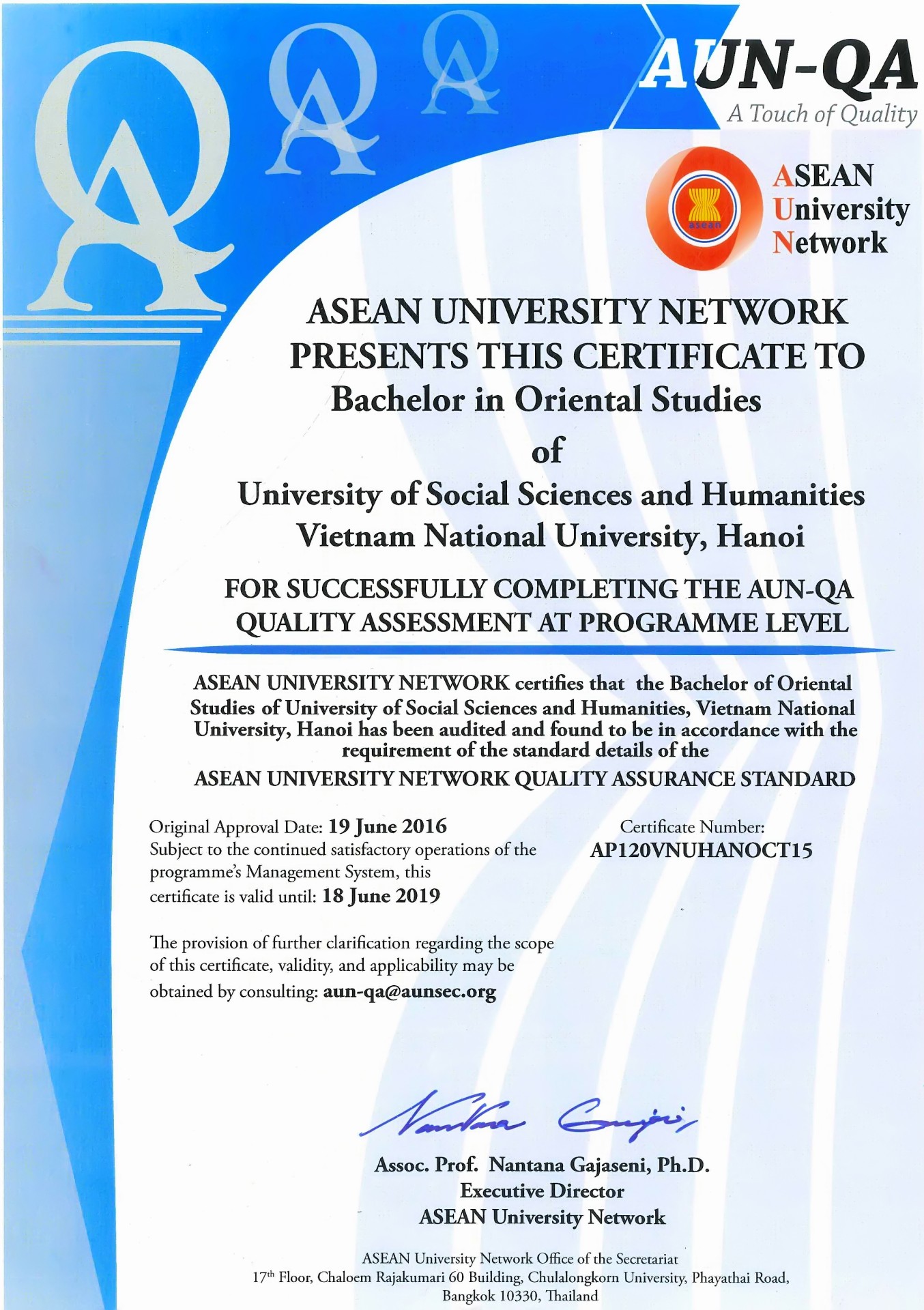 AUN-QA
A Touch of Quality

asean

ASEAN
University
Network

ASEAN UNIVERSITY NETWORK
PRESENTS THIS CERTIFICATE TO
Bachelor in Oriental Studies
of
University of Social Sciences and Humanities
Vietnam National University, Hanoi

FOR SUCCESSFULLY COMPLETING THE AUN-QA QUALITY ASSESSMENT AT PROGRAMME LEVEL

ASEAN UNIVERSITY NETWORK certifies that the Bachelor of Oriental Studies of University of Social Sciences and Humanities, Vietnam National University, Hanoi has been audited and found to be in accordance with the requirement of the standard details of the
ASEAN UNIVERSITY NETWORK QUALITY ASSURANCE STANDARD

Original Approval Date: 19 June 2016
Subject to the continued satisfactory operations of the programme's Management System, this certificate is valid until: 18 June 2019

Certificate Number:
AP120VNUHANOCT15

The provision of further clarification regarding the scope of this certificate, validity, and applicability may be obtained by consulting: aun-qa@aunsec.org

Nantana Gajaseni

Assoc. Prof. Nantana Gajaseni, Ph.D.
Executive Director
ASEAN University Network

ASEAN University Network Office of the Secretariat
17$^{th}$ Floor, Chaloem Rajakumari 60 Building, Chulalongkorn University, Phayathai Road, Bangkok 10330, Thailand